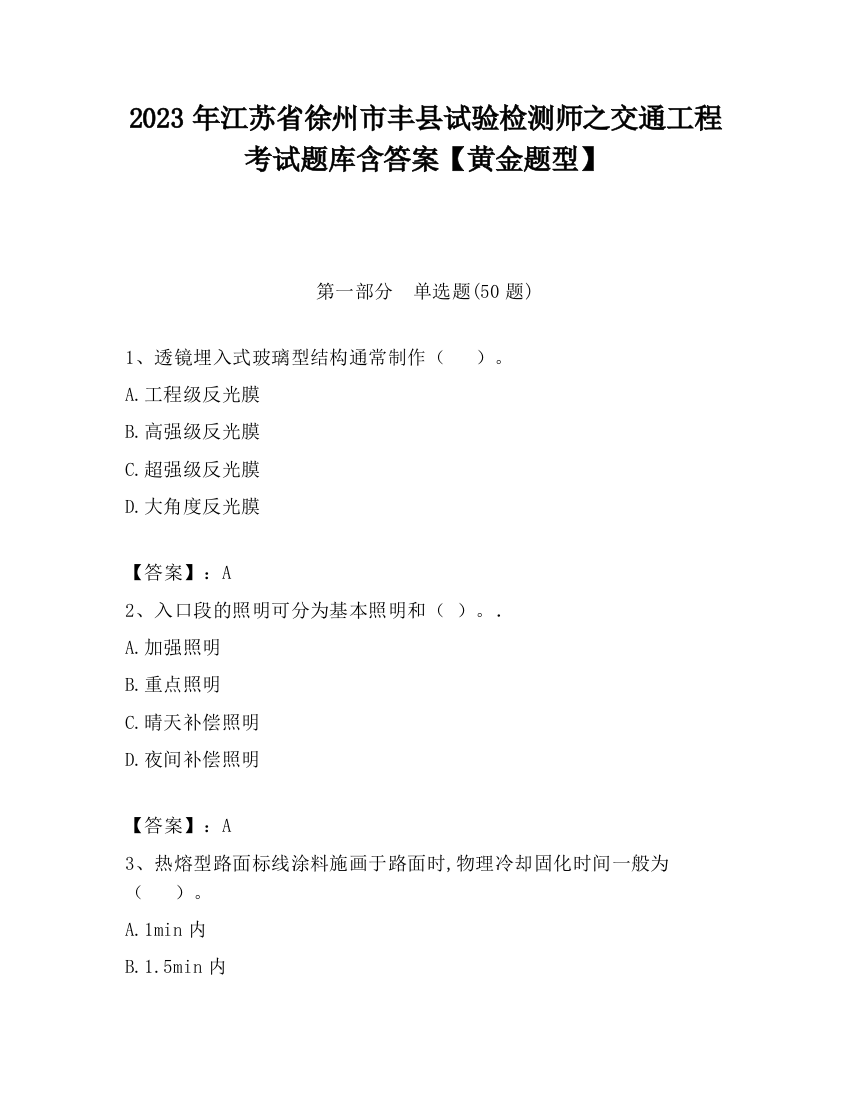 2023 年江苏省徐州市丰县试验检测师之交通工程考试题库含答案【黄金题型】

第一部分　单选题(50 题)

1、透镜埋入式玻璃型结构通常制作（　　）。

A.工程级反光膜

B.高强级反光膜

C.超强级反光膜

D.大角度反光膜

【答案】：A

2、入口段的照明可分为基本照明和（ ）。.

A.加强照明

B.重点照明

C.晴天补偿照明

D.夜间补偿照明

【答案】：A

3、热熔型路面标线涂料施画于路面时,物理冷却固化时间一般为（　　）。

A.1min 内

B.1.5min 内